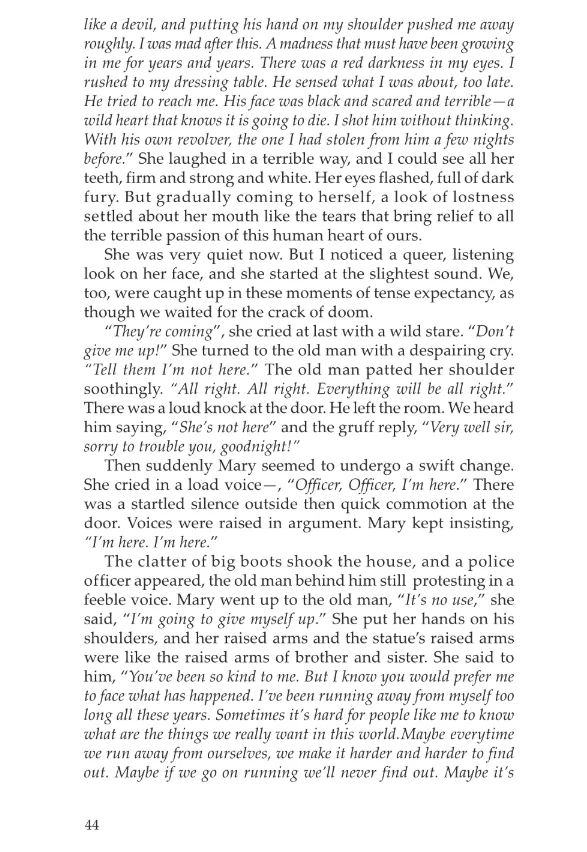 like a devil, and putting his hand on my shoulder pushed me away roughly. I was mad after this. A madness that must have been growing in me for years and years. There was a red darkness in my eyes. I rushed to my dressing table. He sensed what I was about, too late. He tried to reach me. His face was black and scared and terrible—a wild heart that knows it is going to die. I shot him without thinking. With his own revolver, the one I had stolen from him a few nights before." She laughed in a terrible way, and I could see all her teeth, firm and strong and white. Her eyes flashed, full of dark fury. But gradually coming to herself, a look of lostness settled about her mouth like the tears that bring relief to all the terrible passion of this human heart of ours.

She was very quiet now. But I noticed a queer, listening look on her face, and she started at the slightest sound. We, too, were caught up in these moments of tense expectancy, as though we waited for the crack of doom.

"They're coming", she cried at last with a wild stare. "Don't give me up!" She turned to the old man with a despairing cry. "Tell them I'm not here." The old man patted her shoulder soothingly. "All right. All right. Everything will be all right." There was a loud knock at the door. He left the room. We heard him saying, "She's not here" and the gruff reply, "Very well sir, sorry to trouble you, goodnight!"

Then suddenly Mary seemed to undergo a swift change. She cried in a load voice—, "Officer, Officer, I'm here." There was a startled silence outside then quick commotion at the door. Voices were raised in argument. Mary kept insisting, "I'm here. I'm here."

The clatter of big boots shook the house, and a police officer appeared, the old man behind him still protesting in a feeble voice. Mary went up to the old man, "It's no use," she said, "I'm going to give myself up." She put her hands on his shoulders, and her raised arms and the statue's raised arms were like the raised arms of brother and sister. She said to him, "You've been so kind to me. But I know you would prefer me to face what has happened. I've been running away from myself too long all these years. Sometimes it's hard for people like me to know what are the things we really want in this world.Maybe everytime we run away from ourselves, we make it harder and harder to find out. Maybe if we go on running we'll never find out. Maybe it's

44